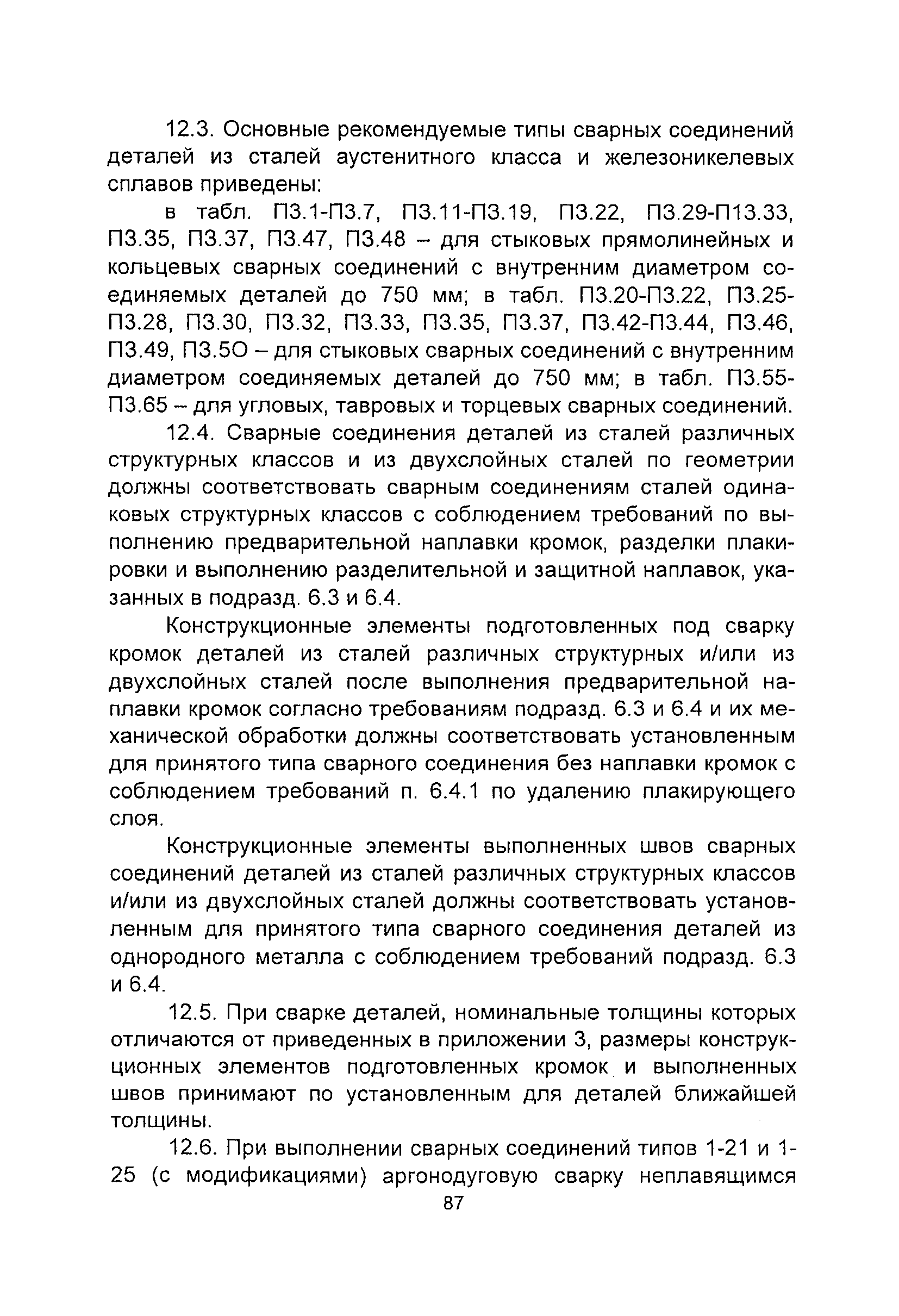 12.3. Основные рекомендуемые типы сварных соединений деталей из сталей аустенитного класса и железоникелевых сплавов приведены:

в табл. П3.1-П3.7, П3.11-П3.19, П3.22, П3.29-П13.33, П3.35, П3.37, П3.47, П3.48 – для стыковых прямолинейных и кольцевых сварных соединений с внутренним диаметром соединяемых деталей до 750 мм; в табл. П3.20-П3.22, П3.25-П3.28, П3.30, П3.32, П3.33, П3.35, П3.37, П3.42-П3.44, П3.46, П3.49, П3.5О – для стыковых сварных соединений с внутренним диаметром соединяемых деталей до 750 мм; в табл. П3.55-П3.65 – для угловых, тавровых и торцевых сварных соединений.

12.4. Сварные соединения деталей из сталей различных структурных классов и из двухслойных сталей по геометрии должны соответствовать сварным соединениям сталей одинаковых структурных классов с соблюдением требований по выполнению предварительной наплавки кромок, разделки плакировки и выполнению разделительной и защитной наплавок, указанных в подразд. 6.3 и 6.4.

Конструкционные элементы подготовленных под сварку кромок деталей из сталей различных структурных и/или из двухслойных сталей после выполнения предварительной наплавки кромок согласно требованиям подразд. 6.3 и 6.4 и их механической обработки должны соответствовать установленным для принятого типа сварного соединения без наплавки кромок с соблюдением требований п. 6.4.1 по удалению плакирующего слоя.

Конструкционные элементы выполненных швов сварных соединений деталей из сталей различных структурных классов и/или из двухслойных сталей должны соответствовать установленным для принятого типа сварного соединения деталей из однородного металла с соблюдением требований подразд. 6.3 и 6.4.

12.5. При сварке деталей, номинальные толщины которых отличаются от приведенных в приложении 3, размеры конструкционных элементов подготовленных кромок и выполненных швов принимают по установленным для деталей ближайшей толщины.

12.6. При выполнении сварных соединений типов 1-21 и 1-25 (с модификациями) аргонодуговую сварку неплавящимся

87